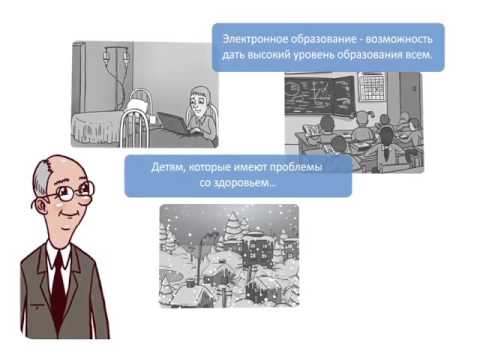 Электронное образование - возможность дать высокий уровень образования всем.

Детям, которые имеют проблемы со здоровьем...